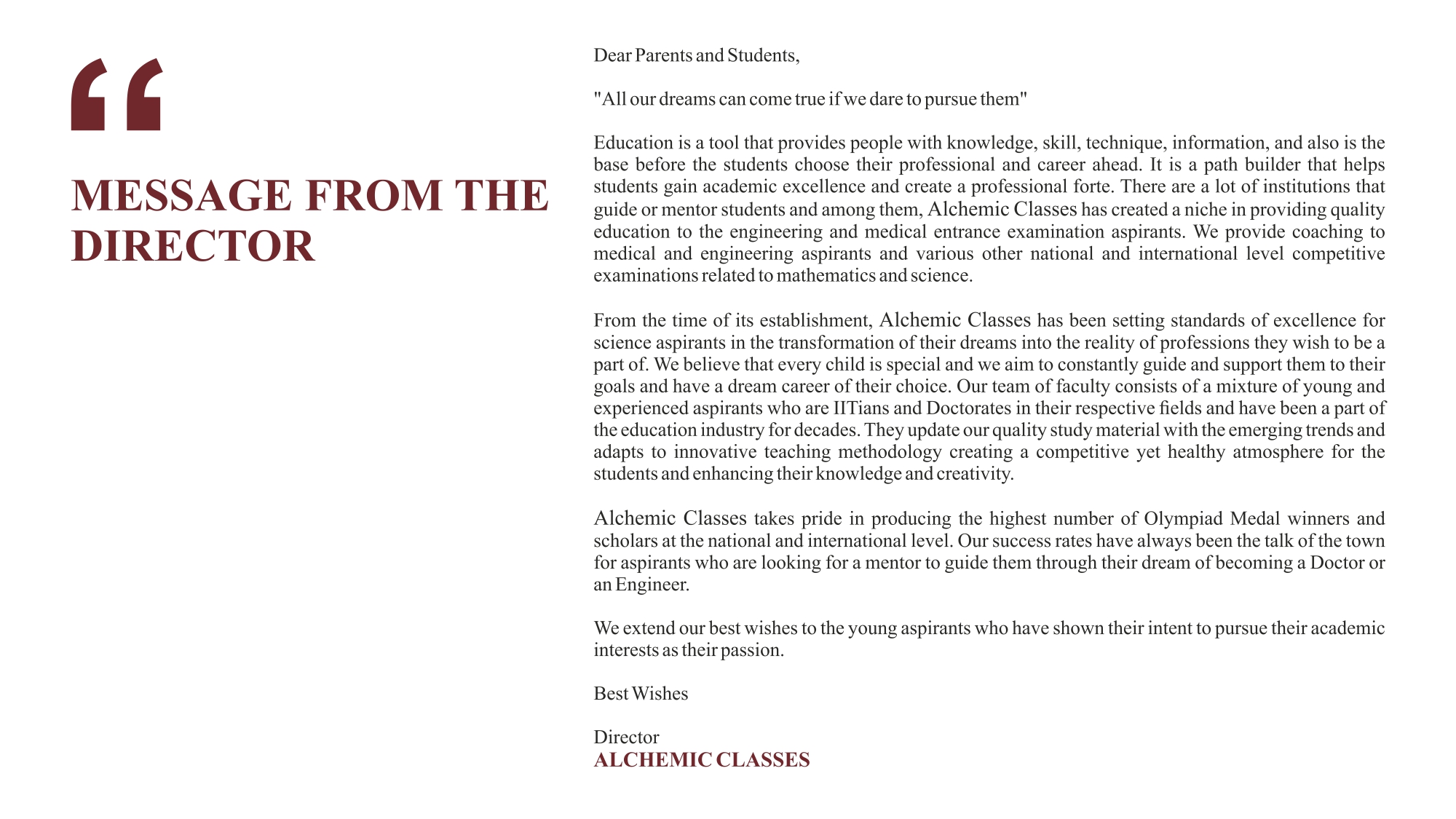 “

MESSAGE FROM THE DIRECTOR

Dear Parents and Students,

"All our dreams can come true if we dare to pursue them"

Education is a tool that provides people with knowledge, skill, technique, information, and also is the base before the students choose their professional and career ahead. It is a path builder that helps students gain academic excellence and create a professional forte. There are a lot of institutions that guide or mentor students and among them, Alchemic Classes has created a niche in providing quality education to the engineering and medical entrance examination aspirants. We provide coaching to medical and engineering aspirants and various other national and international level competitive examinations related to mathematics and science.

From the time of its establishment, Alchemic Classes has been setting standards of excellence for science aspirants in the transformation of their dreams into the reality of professions they wish to be a part of. We believe that every child is special and we aim to constantly guide and support them to their goals and have a dream career of their choice. Our team of faculty consists of a mixture of young and experienced aspirants who are IITians and Doctorates in their respective fields and have been a part of the education industry for decades. They update our quality study material with the emerging trends and adapts to innovative teaching methodology creating a competitive yet healthy atmosphere for the students and enhancing their knowledge and creativity.

Alchemic Classes takes pride in producing the highest number of Olympiad Medal winners and scholars at the national and international level. Our success rates have always been the talk of the town for aspirants who are looking for a mentor to guide them through their dream of becoming a Doctor or an Engineer.

We extend our best wishes to the young aspirants who have shown their intent to pursue their academic interests as their passion.

Best Wishes

Director
ALCHEMIC CLASSES